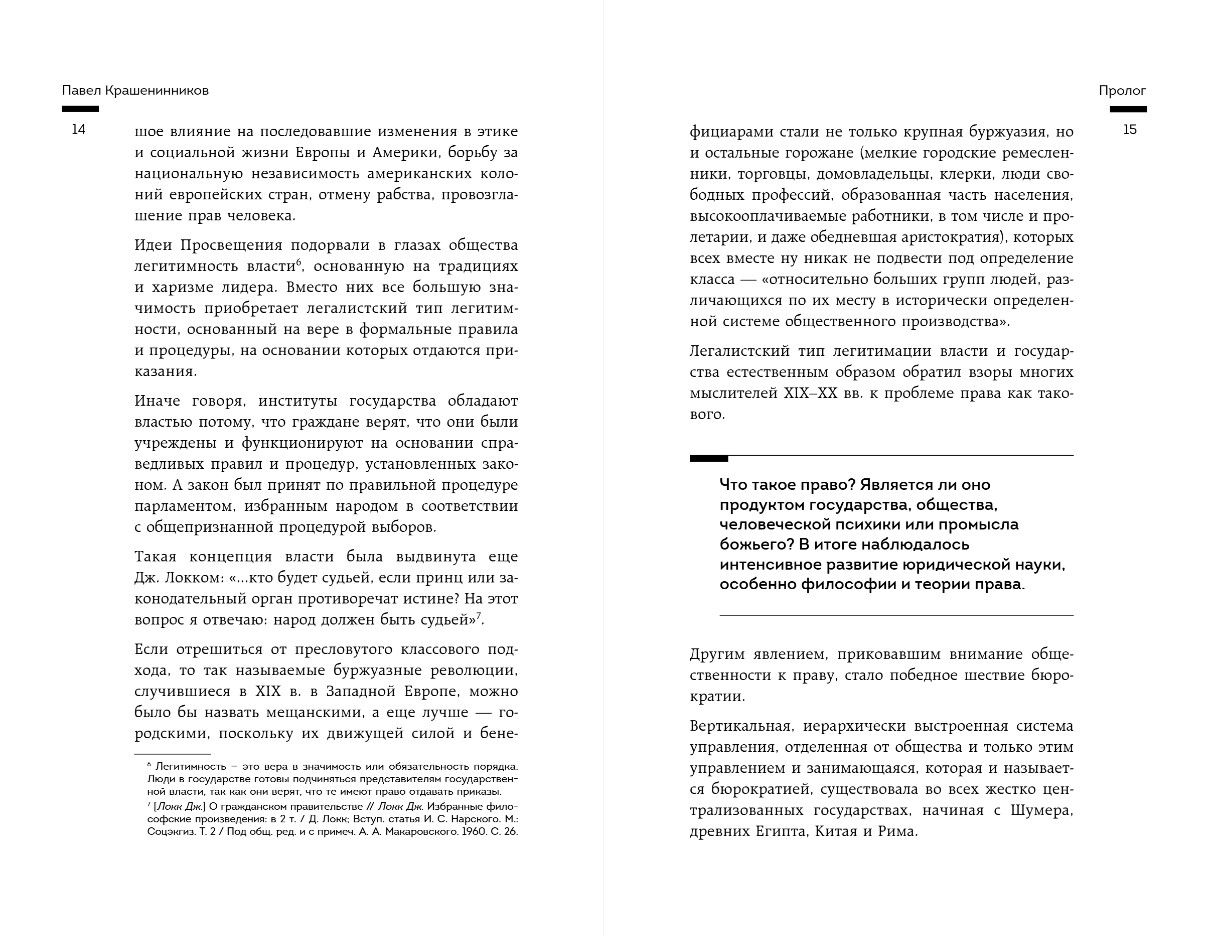 Павел Крашенинников

14

шое влияние на последовавшие изменения в этике и социальной жизни Европы и Америки, борьбу за национальную независимость американских колоний европейских стран, отмену рабства, провозглашение прав человека.

Идеи Просвещения подорвали в глазах общества легитимность власти$^6$, основанную на традициях и харизме лидера. Вместо них все большую значимость приобретает легалистский тип легитимности, основанный на вере в формальные правила и процедуры, на основании которых отдаются приказания.

Иначе говоря, институты государства обладают властью потому, что граждане верят, что они были учреждены и функционируют на основании справедливых правил и процедур, установленных законом. А закон был принят по правильной процедуре парламентом, избранным народом в соответствии с общепризнанной процедурой выборов.

Такая концепция власти была выдвинута еще Дж. Локком: «...кто будет судьей, если принц или законодательный орган противоречат истине? На этот вопрос я отвечаю: народ должен быть судьей»$^7$.

Если отрешиться от пресловутого классового подхода, то так называемые буржуазные революции, случившиеся в XIX в. в Западной Европе, можно было бы назвать мещанскими, а еще лучше — городскими, поскольку их движущей силой и бене-

$^6$ Легитимность — это вера в значимость или обязательность порядка. Люди в государстве готовы подчиняться представителям государственной власти, так как они верят, что те имеют право отдавать приказы.
$^7$ [Локк Дж.] О гражданском правительстве // Локк Дж. Избранные философские произведения: в 2 т. / Д. Локк; Вступ. статья И. С. Нарского. М.: Соцэкгиз. Т. 2 / Под общ. ред. и с примеч. А. А. Макаровского. 1960. С. 26.

Пролог

15

фициарами стали не только крупная буржуазия, но и остальные горожане (мелкие городские ремесленники, торговцы, домовладельцы, клерки, люди свободных профессий, образованная часть населения, высокооплачиваемые работники, в том числе и пролетарии, и даже обедневшая аристократия), которых всех вместе ну никак не подвести под определение класса — «относительно больших групп людей, различающихся по их месту в исторически определенной системе общественного производства».

Легалистский тип легитимации власти и государства естественным образом обратил взоры многих мыслителей XIX–XX вв. к проблеме права как такового.

Что такое право? Является ли оно продуктом государства, общества, человеческой психики или промысла божьего? В итоге наблюдалось интенсивное развитие юридической науки, особенно философии и теории права.

Другим явлением, приковавшим внимание общественности к праву, стало победное шествие бюрократии.

Вертикальная, иерархически выстроенная система управления, отделенная от общества и только этим управлением и занимающаяся, которая и называется бюрократией, существовала во всех жестко централизованных государствах, начиная с Шумера, древних Египта, Китая и Рима.